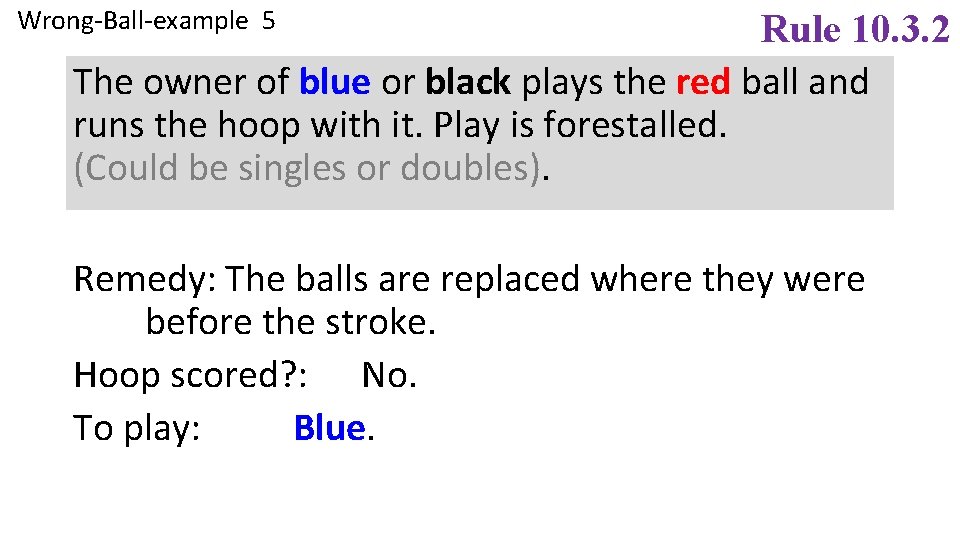 Wrong-Ball-example 5

Rule 10.3.2

The owner of blue or black plays the red ball and runs the hoop with it. Play is forestalled. (Could be singles or doubles).

Remedy: The balls are replaced where they were before the stroke.

Hoop scored?: No.

To play: Blue.